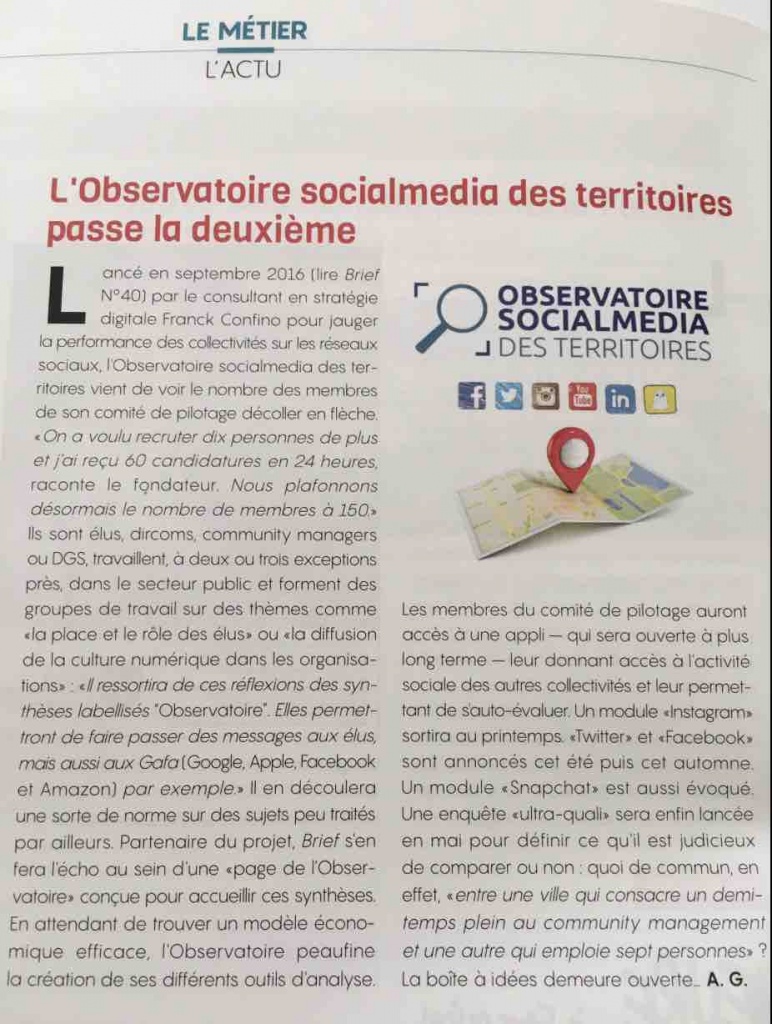 LE MÉTIER
L'ACTU

L'Observatoire socialmedia des territoires passe la deuxième

Lancé en septembre 2016 (lire Brief N°40) par le consultant en stratégie digitale Franck Confino pour jauger la performance des collectivités sur les réseaux sociaux, l'Observatoire socialmedia des territoires vient de voir le nombre des membres de son comité de pilotage décoller en flèche. «On a voulu recruter dix personnes de plus et j'ai reçu 60 candidatures en 24 heures, raconte le fondateur. Nous plafonnons désormais le nombre de membres à 150» Ils sont élus, dircoms, community managers ou DGS, travaillent, à deux ou trois exceptions près, dans le secteur public et forment des groupes de travail sur des thèmes comme «la place et le rôle des élus» ou «la diffusion de la culture numérique dans les organisations» : «Il ressortira de ces réflexions des synthèses labellisés "Observatoire". Elles permettront de faire passer des messages aux élus, mais aussi aux Gafa (Google, Apple, Facebook et Amazon) par exemple.» Il en découlera une sorte de norme sur des sujets peu traités par ailleurs. Partenaire du projet, Brief s'en fera l'écho au sein d'une «page de l'Observatoire» conçue pour accueillir ces synthèses. En attendant de trouver un modèle économique efficace, l'Observatoire peaufine la création de ses différents outils d'analyse.

OBSERVATOIRE SOCIALMEDIA DES TERRITOIRES

You Tube in

Les membres du comité de pilotage auront accès à une appli — qui sera ouverte à plus long terme — leur donnant accès à l'activité sociale des autres collectivités et leur permettant de s'auto-évaluer. Un module «Instagram» sortira au printemps. «Twitter» et «Facebook» sont annoncés cet été puis cet automne. Un module «Snapchat» est aussi évoqué. Une enquête «ultra-quali» sera enfin lancée en mai pour définir ce qu'il est judicieux de comparer ou non : quoi de commun, en effet, «entre une ville qui consacre un demi-temps plein au community management et une autre qui emploie sept personnes» ? La boîte à idées demeure ouverte... A. G.